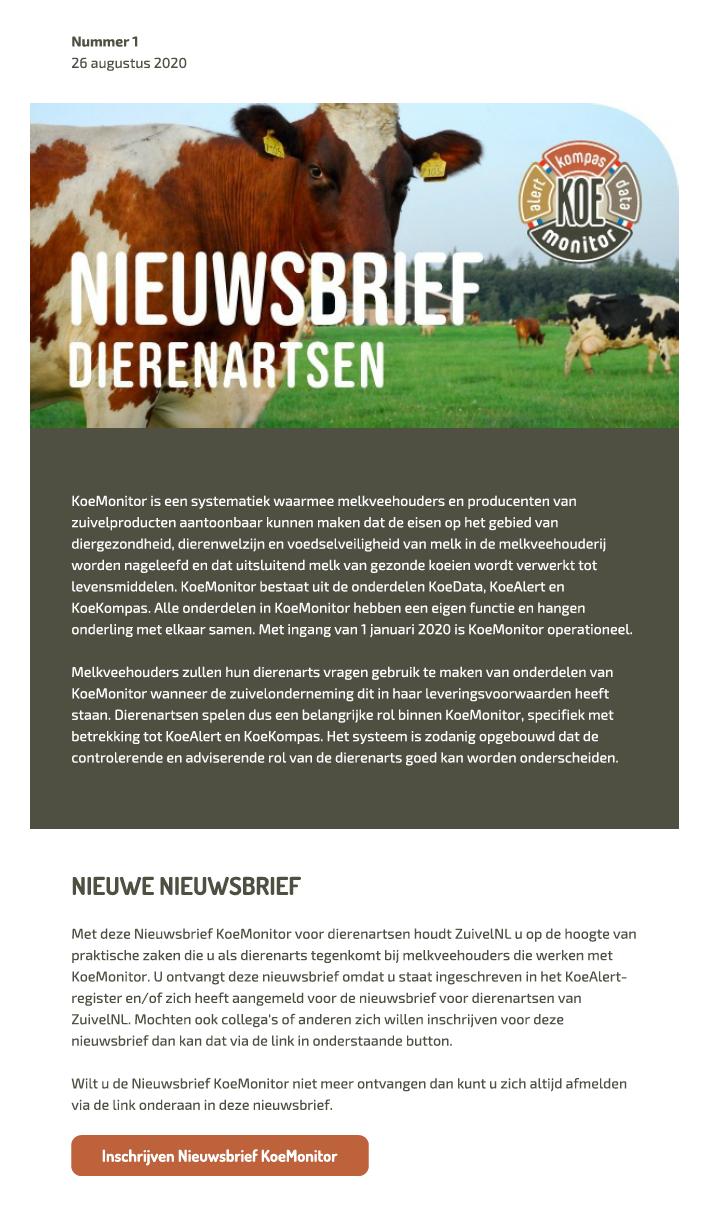 Nummer 1
26 augustus 2020

alert Kompas data
KOE
monitor

NIEUWSBRIEF
DIERENARTSEN

KoeMonitor is een systematiek waarmee melkveehouders en producenten van zuivelproducten aantoonbaar kunnen maken dat de eisen op het gebied van diergezondheid, dierenwelzijn en voedselveiligheid van melk in de melkveehouderij worden nageleefd en dat uitsluitend melk van gezonde koeien wordt verwerkt tot levensmiddelen. KoeMonitor bestaat uit de onderdelen KoeData, KoeAlert en KoeKompas. Alle onderdelen in KoeMonitor hebben een eigen functie en hangen onderling met elkaar samen. Met ingang van 1 januari 2020 is KoeMonitor operationeel.

Melkveehouders zullen hun dierenarts vragen gebruik te maken van onderdelen van KoeMonitor wanneer de zuivelonderneming dit in haar leveringsvoorwaarden heeft staan. Dierenartsen spelen dus een belangrijke rol binnen KoeMonitor, specifiek met betrekking tot KoeAlert en KoeKompas. Het systeem is zodanig opgebouwd dat de controlerende en adviserende rol van de dierenarts goed kan worden onderscheiden.

NIEUWE NIEUWSBRIEF

Met deze Nieuwsbrief KoeMonitor voor dierenartsen houdt ZuivelNL u op de hoogte van praktische zaken die u als dierenarts tegenkomt bij melkveehouders die werken met KoeMonitor. U ontvangt deze nieuwsbrief omdat u staat ingeschreven in het KoeAlert-register en/of zich heeft aangemeld voor de nieuwsbrief voor dierenartsen van ZuivelNL. Mochten ook collega's of anderen zich willen inschrijven voor deze nieuwsbrief dan kan dat via de link in onderstaande button.

Wilt u de Nieuwsbrief KoeMonitor niet meer ontvangen dan kunt u zich altijd afmelden via de link onderaan in deze nieuwsbrief.

Inschrijven Nieuwsbrief KoeMonitor